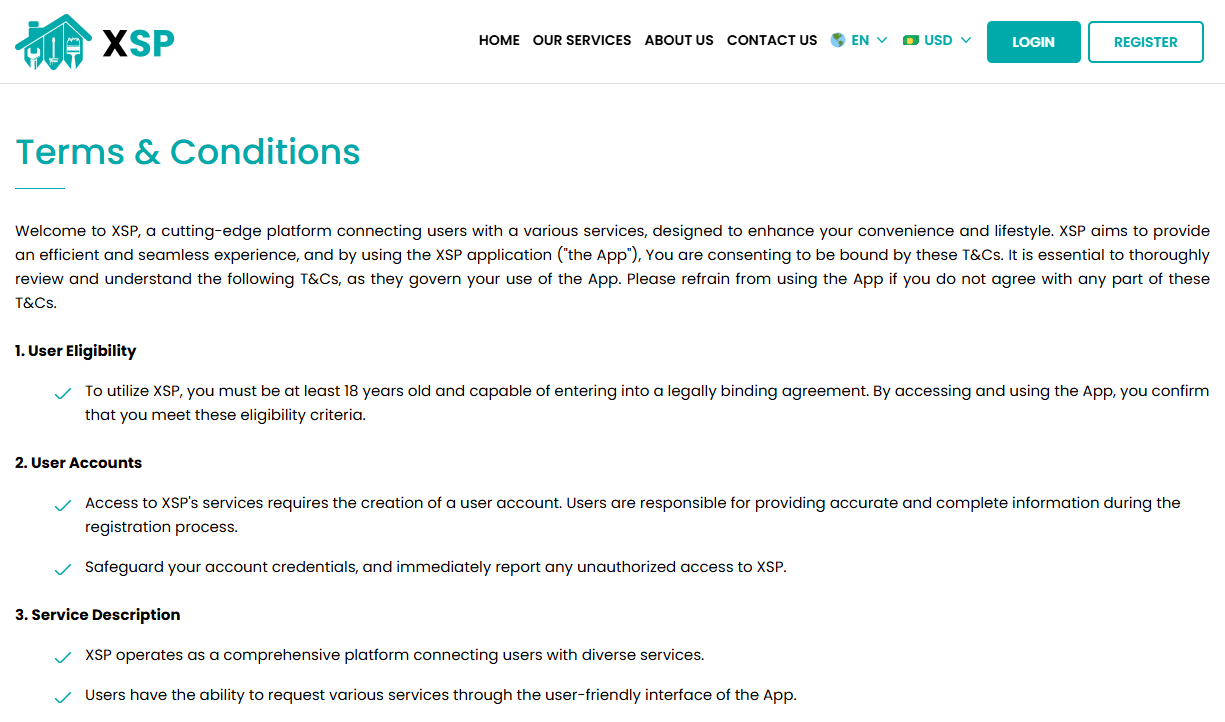 XSP

HOME OUR SERVICES ABOUT US CONTACT US EN USD LOGIN REGISTER

Terms & Conditions

Welcome to XSP, a cutting-edge platform connecting users with a various services, designed to enhance your convenience and lifestyle. XSP aims to provide an efficient and seamless experience, and by using the XSP application ("the App"), You are consenting to be bound by these T&Cs. It is essential to thoroughly review and understand the following T&Cs, as they govern your use of the App. Please refrain from using the App if you do not agree with any part of these T&Cs.

1. User Eligibility

To utilize XSP, you must be at least 18 years old and capable of entering into a legally binding agreement. By accessing and using the App, you confirm that you meet these eligibility criteria.

2. User Accounts

Access to XSP's services requires the creation of a user account. Users are responsible for providing accurate and complete information during the registration process.

Safeguard your account credentials, and immediately report any unauthorized access to XSP.

3. Service Description

XSP operates as a comprehensive platform connecting users with diverse services.

Users have the ability to request various services through the user-friendly interface of the App.